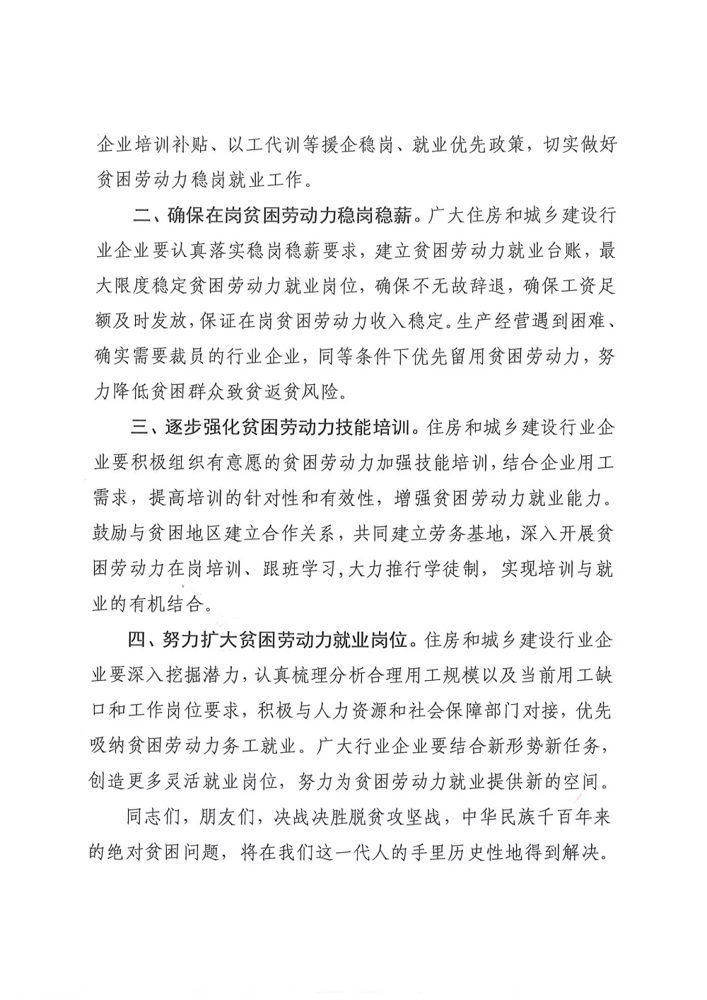 企业培训补贴、以工代训等援企稳岗、就业优先政策，切实做好贫困劳动力稳岗就业工作。

二、确保在岗贫困劳动力稳岗稳薪。广大住房和城乡建设行业企业要认真落实稳岗稳薪要求，建立贫困劳动力就业台账，最大限度稳定贫困劳动力就业岗位，确保不无故辞退，确保工资足额及时发放，保证在岗贫困劳动力收入稳定。生产经营遇到困难、确实需要裁员的行业企业，同等条件下优先留用贫困劳动力，努力降低贫困群众致贫返贫风险。

三、逐步强化贫困劳动力技能培训。住房和城乡建设行业企业要积极组织有意愿的贫困劳动力加强技能培训，结合企业用工需求，提高培训的针对性和有效性，增强贫困劳动力就业能力。鼓励与贫困地区建立合作关系，共同建立劳务基地，深入开展贫困劳动力在岗培训、跟班学习，大力推行学徒制，实现培训与就业的有机结合。

四、努力扩大贫困劳动力就业岗位。住房和城乡建设行业企业要深入挖掘潜力，认真梳理分析合理用工规模以及当前用工缺口和工作岗位要求，积极与人力资源和社会保障部门对接，优先吸纳贫困劳动力务工就业。广大行业企业要结合新形势新任务，创造更多灵活就业岗位，努力为贫困劳动力就业提供新的空间。

同志们，朋友们，决战决胜脱贫攻坚战，中华民族千百年来的绝对贫困问题，将在我们这一代人的手里历史性地得到解决。